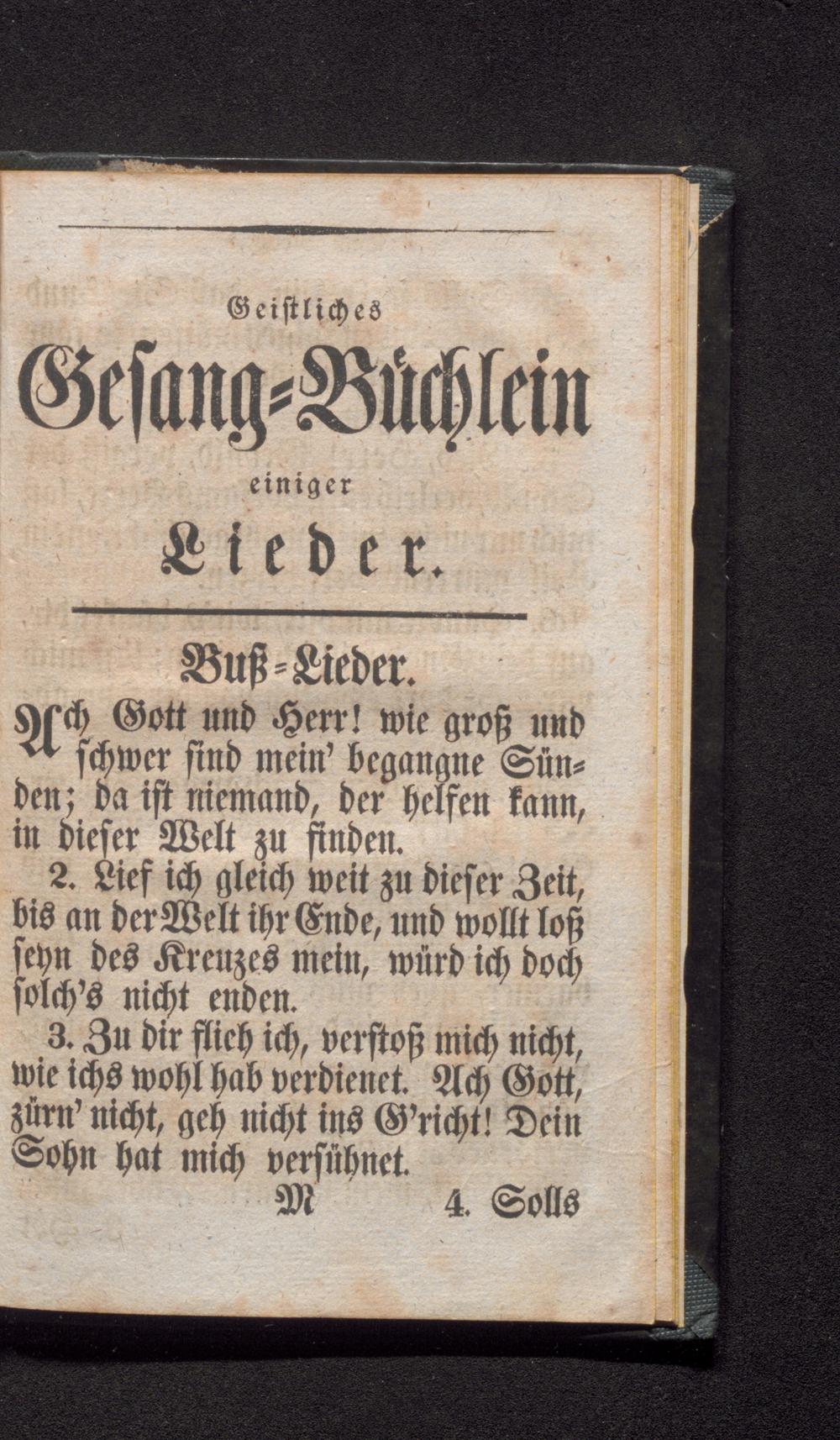 Geistliches

Gesang=Büchlein

einiger

Lieder.

Buß=Lieder.

Ach Gott und Herr! wie groß und schwer sind mein' begangne Sünden; da ist niemand, der helfen kann, in dieser Welt zu finden.

2. Lief ich gleich weit zu dieser Zeit, bis an der Welt ihr Ende, und wollt loß seyn des Kreuzes mein, würd ich doch solch's nicht enden.

3. Zu dir flieh ich, verstoß mich nicht, wie ichs wohl hab verdienet. Ach Gott, zürn' nicht, geh nicht ins G'richt! Dein Sohn hat mich versühnet.

M 4. Solls